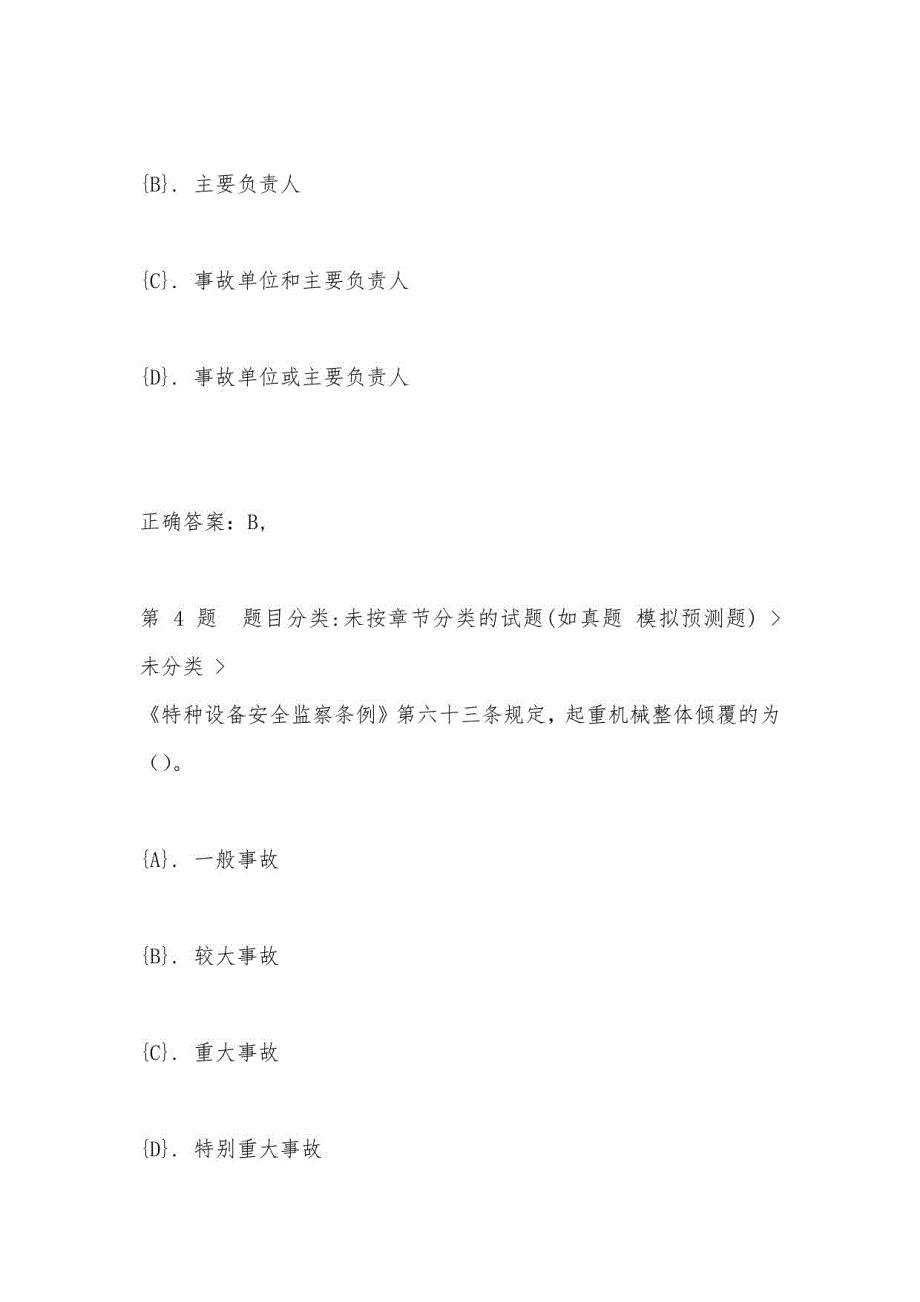 {B}. 主要负责人

{C}. 事故单位和主要负责人

{D}. 事故单位或主要负责人

正确答案：B,

第 4 题 题目分类:未按章节分类的试题(如真题 模拟预测题) > 未分类 >
《特种设备安全监察条例》第六十三条规定，起重机械整体倾覆的为（）。

{A}. 一般事故

{B}. 较大事故

{C}. 重大事故

{D}. 特别重大事故